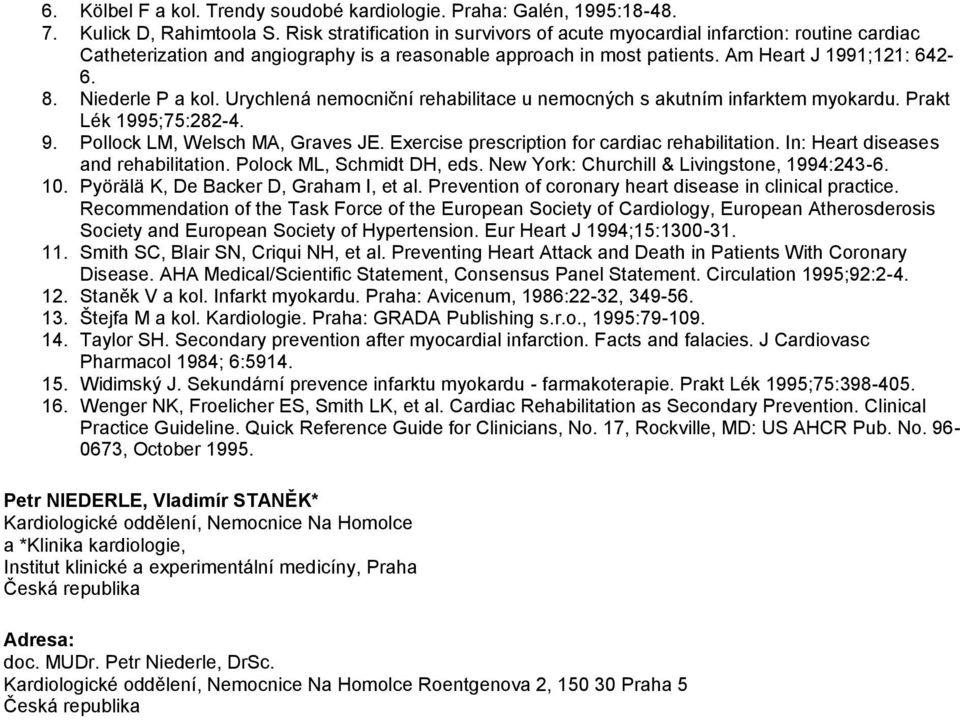 6. Kölbel F a kol. Trendy soudobé kardiologie. Praha: Galén, 1995:18-48.
7. Kulick D, Rahimtoola S. Risk stratification in survivors of acute myocardial infarction: routine cardiac Catheterization and angiography is a reasonable approach in most patients. Am Heart J 1991;121: 642-6.
8. Niederle P a kol. Urychlená nemocniční rehabilitace u nemocných s akutním infarktem myokardu. Prakt Lék 1995;75:282-4.
9. Pollock LM, Welsch MA, Graves JE. Exercise prescription for cardiac rehabilitation. In: Heart diseases and rehabilitation. Polock ML, Schmidt DH, eds. New York: Churchill & Livingstone, 1994:243-6.
10. Pyörälä K, De Backer D, Graham I, et al. Prevention of coronary heart disease in clinical practice. Recommendation of the Task Force of the European Society of Cardiology, European Atherosderosis Society and European Society of Hypertension. Eur Heart J 1994;15:1300-31.
11. Smith SC, Blair SN, Criqui NH, et al. Preventing Heart Attack and Death in Patients With Coronary Disease. AHA Medical/Scientific Statement, Consensus Panel Statement. Circulation 1995;92:2-4.
12. Staněk V a kol. Infarkt myokardu. Praha: Avicenum, 1986:22-32, 349-56.
13. Štejfa M a kol. Kardiologie. Praha: GRADA Publishing s.r.o., 1995:79-109.
14. Taylor SH. Secondary prevention after myocardial infarction. Facts and falacies. J Cardiovasc Pharmacol 1984; 6:5914.
15. Widimský J. Sekundární prevence infarktu myokardu - farmakoterapie. Prakt Lék 1995;75:398-405.
16. Wenger NK, Froelicher ES, Smith LK, et al. Cardiac Rehabilitation as Secondary Prevention. Clinical Practice Guideline. Quick Reference Guide for Clinicians, No. 17, Rockville, MD: US AHCR Pub. No. 96-0673, October 1995.

Petr NIEDERLE, Vladimír STANĚK*
Kardiologické oddělení, Nemocnice Na Homolce
a *Klinika kardiologie,
Institut klinické a experimentální medicíny, Praha
Česká republika

Adresa:
doc. MUDr. Petr Niederle, DrSc.
Kardiologické oddělení, Nemocnice Na Homolce Roentgenova 2, 150 30 Praha 5
Česká republika